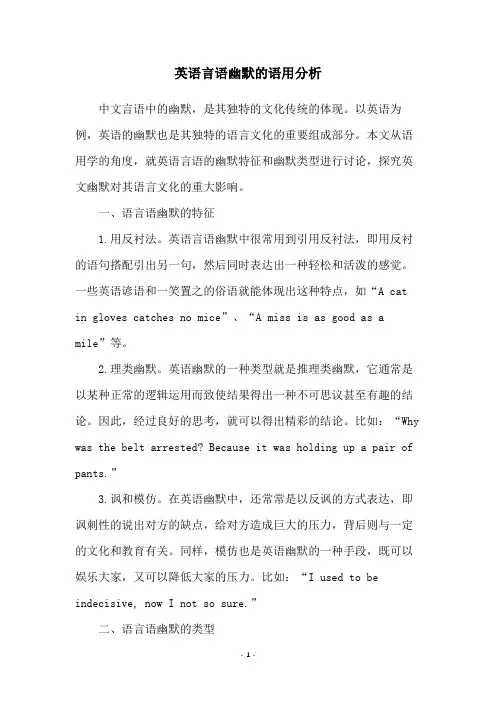 英语言语幽默的语用分析

中文言语中的幽默，是其独特的文化传统的体现。以英语为例，英语的幽默也是其独特的语言文化的重要组成部分。本文从语用学的角度，就英语言语的幽默特征和幽默类型进行讨论，探究英文幽默对其语言文化的重大影响。

一、语言语幽默的特征

1.用反衬法。英语言语幽默中很常用到引用反衬法，即用反衬的语句搭配引出另一句，然后同时表达出一种轻松和活泼的感觉。一些英语谚语和一笑置之的俗语就能体现出这种特点，如“A cat in gloves catches no mice”、“A miss is as good as a mile”等。

2.理类幽默。英语幽默的一种类型就是推理类幽默，它通常是以某种正常的逻辑运用而致使结果得出一种不可思议甚至有趣的结论。因此，经过良好的思考，就可以得出精彩的结论。比如：“Why was the belt arrested? Because it was holding up a pair of pants.”

3.讽和模仿。在英语幽默中，还常常是以反讽的方式表达，即讽刺性的说出对方的缺点，给对方造成巨大的压力，背后则与一定的文化和教育有关。同样，模仿也是英语幽默的一种手段，既可以娱乐大家，又可以降低大家的压力。比如：“I used to be indecisive, now I not so sure.”

二、语言语幽默的类型

- 1 -